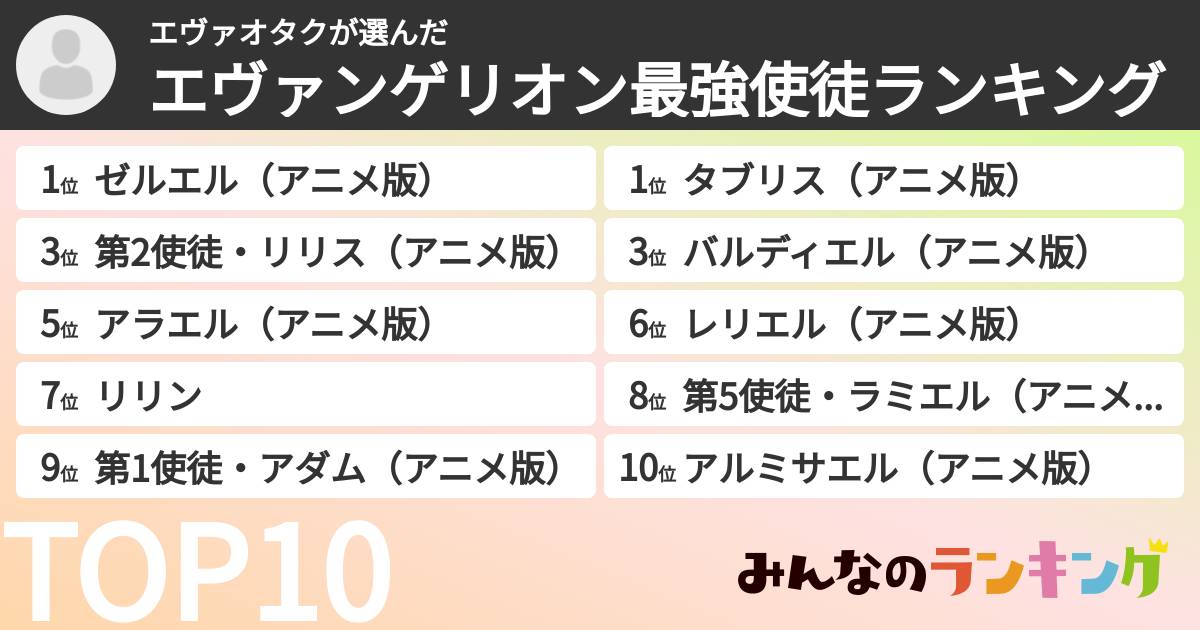 エヴァオタクが選んだ
エヴァンゲリオン最強使徒ランキング

1位 ゼルエル（アニメ版）
1位 タブリス（アニメ版）
3位 第2使徒・リリス（アニメ版）
3位 バルディエル（アニメ版）
5位 アラエル（アニメ版）
6位 レリエル（アニメ版）
7位 リリン
8位 第5使徒・ラミエル（アニメ...
9位 第1使徒・アダム（アニメ版）
10位 アルミサエル（アニメ版）

TOP10

みんなのランキング